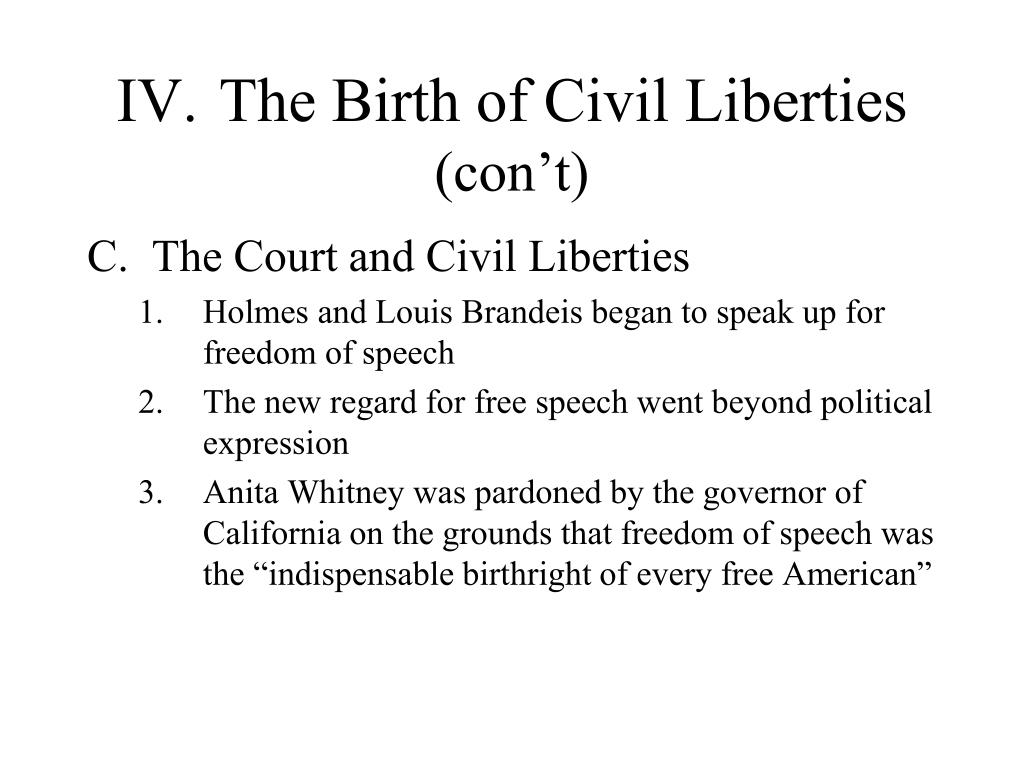 IV. The Birth of Civil Liberties (con’t)

C. The Court and Civil Liberties

1. Holmes and Louis Brandeis began to speak up for freedom of speech

2. The new regard for free speech went beyond political expression

3. Anita Whitney was pardoned by the governor of California on the grounds that freedom of speech was the “indispensable birthright of every free American”